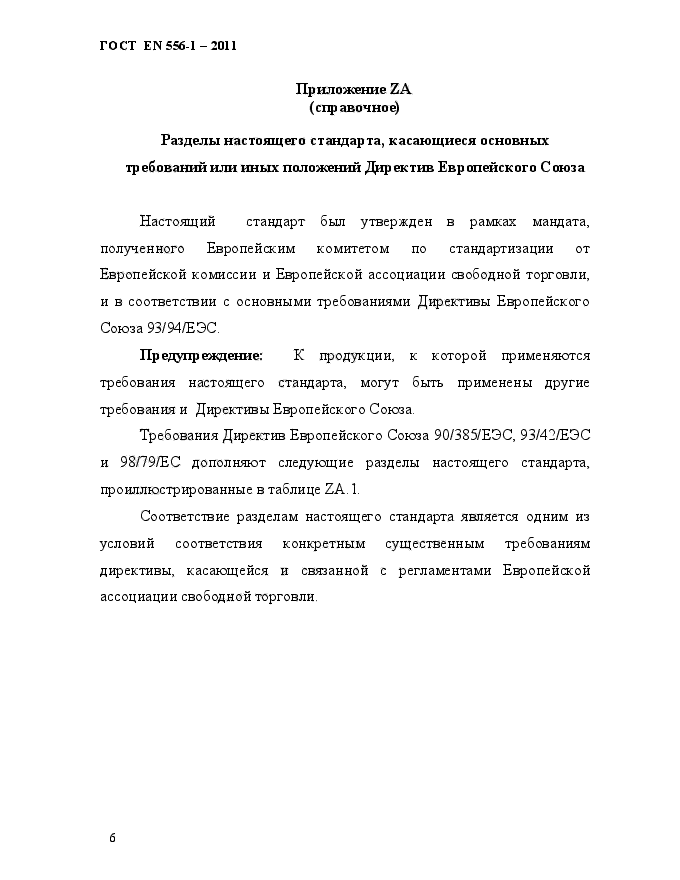 ГОСТ EN 556-1 – 2011

Приложение ZA
(справочное)

Разделы настоящего стандарта, касающиеся основных требований или иных положений Директив Европейского Союза

Настоящий стандарт был утвержден в рамках мандата, полученного Европейским комитетом по стандартизации от Европейской комиссии и Европейской ассоциации свободной торговли, и в соответствии с основными требованиями Директивы Европейского Союза 93/94/ЕЭС.

Предупреждение: К продукции, к которой применяются требования настоящего стандарта, могут быть применены другие требования и Директивы Европейского Союза.

Требования Директив Европейского Союза 90/385/ЕЭС, 93/42/ЕЭС и 98/79/ЕС дополняют следующие разделы настоящего стандарта, проиллюстрированные в таблице ZA.1.

Соответствие разделам настоящего стандарта является одним из условий соответствия конкретным существенным требованиям директивы, касающейся и связанной с регламентами Европейской ассоциации свободной торговли.

6